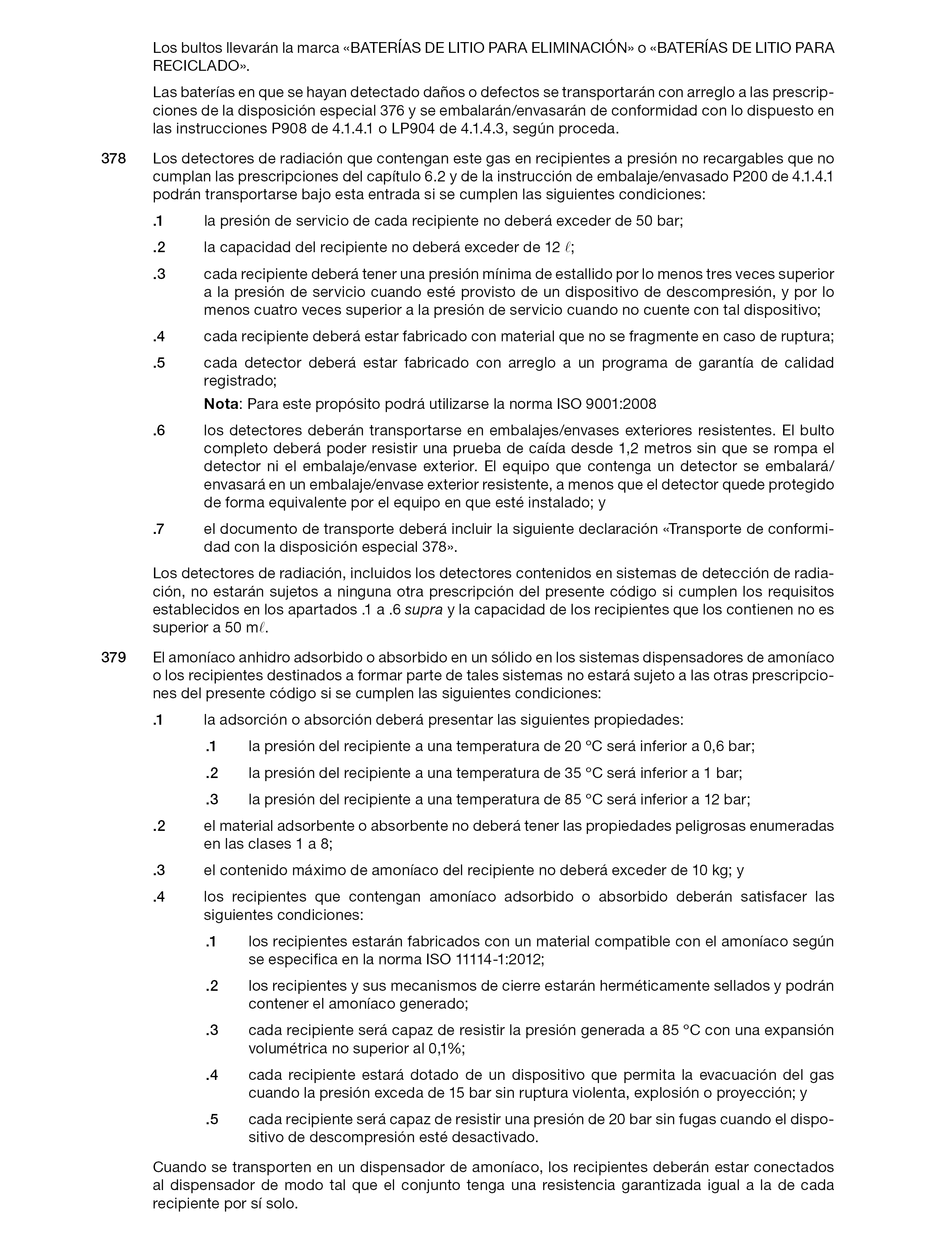 Los bultos llevarán la marca «BATERÍAS DE LITIO PARA ELIMINACIÓN» o «BATERÍAS DE LITIO PARA RECICLADO».

Las baterías en que se hayan detectado daños o defectos se transportarán con arreglo a las prescripciones de la disposición especial 376 y se embalarán/envasarán de conformidad con lo dispuesto en las instrucciones P908 de 4.1.4.1 o LP904 de 4.1.4.3, según proceda.

378 Los detectores de radiación que contengan este gas en recipientes a presión no recargables que no cumplan las prescripciones del capítulo 6.2 y de la instrucción de embalaje/envasado P200 de 4.1.4.1 podrán transportarse bajo esta entrada si se cumplen las siguientes condiciones:

.1 la presión de servicio de cada recipiente no deberá exceder de 50 bar;

.2 la capacidad del recipiente no deberá exceder de 12 $\ell$;

.3 cada recipiente deberá tener una presión mínima de estallido por lo menos tres veces superior a la presión de servicio cuando esté provisto de un dispositivo de descompresión, y por lo menos cuatro veces superior a la presión de servicio cuando no cuente con tal dispositivo;

.4 cada recipiente deberá estar fabricado con material que no se fragmente en caso de ruptura;

.5 cada detector deberá estar fabricado con arreglo a un programa de garantía de calidad registrado;

Nota: Para este propósito podrá utilizarse la norma ISO 9001:2008

.6 los detectores deberán transportarse en embalajes/envases exteriores resistentes. El bulto completo deberá poder resistir una prueba de caída desde 1,2 metros sin que se rompa el detector ni el embalaje/envase exterior. El equipo que contenga un detector se embalará/envasará en un embalaje/envase exterior resistente, a menos que el detector quede protegido de forma equivalente por el equipo en que esté instalado; y

.7 el documento de transporte deberá incluir la siguiente declaración «Transporte de conformidad con la disposición especial 378».

Los detectores de radiación, incluidos los detectores contenidos en sistemas de detección de radiación, no estarán sujetos a ninguna otra prescripción del presente código si cumplen los requisitos establecidos en los apartados .1 a .6 supra y la capacidad de los recipientes que los contienen no es superior a 50 m$\ell$.

379 El amoníaco anhidro adsorbido o absorbido en un sólido en los sistemas dispensadores de amoníaco o los recipientes destinados a formar parte de tales sistemas no estará sujeto a las otras prescripciones del presente código si se cumplen las siguientes condiciones:

.1 la adsorción o absorción deberá presentar las siguientes propiedades:

.1 la presión del recipiente a una temperatura de 20 °C será inferior a 0,6 bar;

.2 la presión del recipiente a una temperatura de 35 °C será inferior a 1 bar;

.3 la presión del recipiente a una temperatura de 85 °C será inferior a 12 bar;

.2 el material adsorbente o absorbente no deberá tener las propiedades peligrosas enumeradas en las clases 1 a 8;

.3 el contenido máximo de amoníaco del recipiente no deberá exceder de 10 kg; y

.4 los recipientes que contengan amoníaco adsorbido o absorbido deberán satisfacer las siguientes condiciones:

.1 los recipientes estarán fabricados con un material compatible con el amoníaco según se especifica en la norma ISO 11114-1:2012;

.2 los recipientes y sus mecanismos de cierre estarán herméticamente sellados y podrán contener el amoníaco generado;

.3 cada recipiente será capaz de resistir la presión generada a 85 °C con una expansión volumétrica no superior al 0,1%;

.4 cada recipiente estará dotado de un dispositivo que permita la evacuación del gas cuando la presión exceda de 15 bar sin ruptura violenta, explosión o proyección; y

.5 cada recipiente será capaz de resistir una presión de 20 bar sin fugas cuando el dispositivo de descompresión esté desactivado.

Cuando se transporten en un dispensador de amoníaco, los recipientes deberán estar conectados al dispensador de modo tal que el conjunto tenga una resistencia garantizada igual a la de cada recipiente por sí solo.